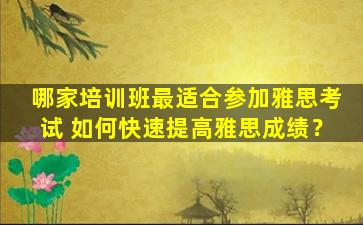 哪家培训班最适合参加雅思考试 如何快速提高雅思成绩？